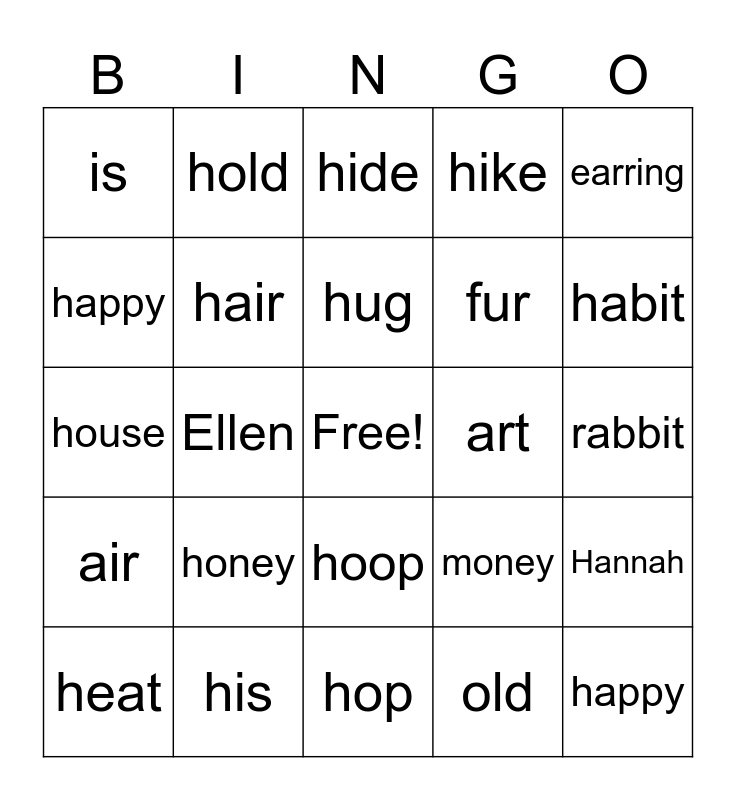 | B | I | N | G | O |
|---|---|---|---|---|
| is | hold | hide | hike | earring |
| happy | hair | hug | fur | habit |
| house | Ellen | Free! | art | rabbit |
| air | honey | hoop | money | Hannah |
| heat | his | hop | old | happy |